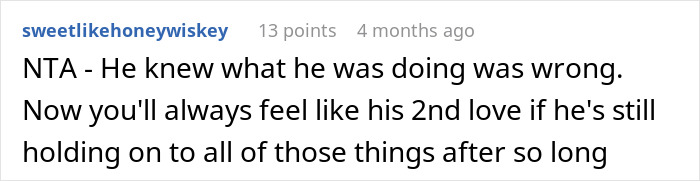 sweetlikehoneywiskey 13 points 4 months ago

NTA - He knew what he was doing was wrong. Now you'll always feel like his 2nd love if he's still holding on to all of those things after so long